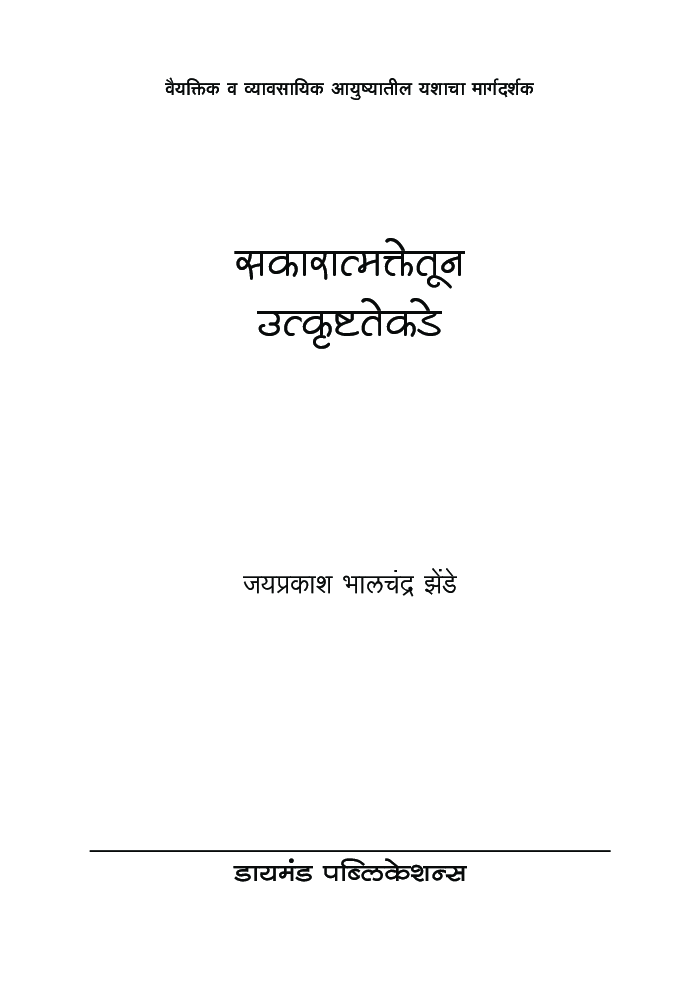 वैयक्तिक व व्यावसायिक आयुष्यातील यशाचा मार्गदर्शक

सकारात्मकतेतून उत्कृष्टतेकडे

जयप्रकाश भालचंद्र झेंडे

डायमंड पब्लिकेशन्स